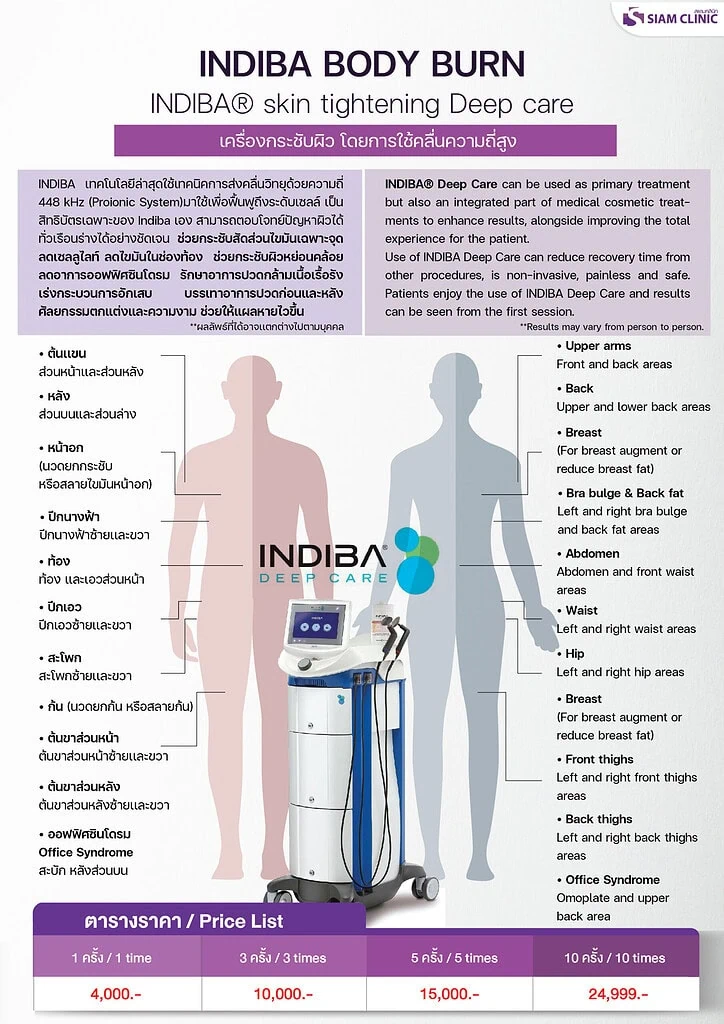 สยามคลินิก SIAM CLINIC

INDIBA BODY BURN

INDIBA® skin tightening Deep care

เครื่องกระชับผิว โดยการใช้คลื่นความถี่สูง

INDIBA เทคโนโลยีล่าสุดใช้เทคนิคการส่งคลื่นวิทยุด้วยความถี่ 448 kHz (Proionic System)มาใช้เพื่อฟื้นฟูถึงระดับเซลล์ เป็นสิทธิบัตรเฉพาะของ Indiba เอง สามารถตอบโจทย์ปัญหาผิวได้ทั่วเรือนร่างได้อย่างชัดเจน ช่วยกระชับสัดส่วนไขมันเฉพาะจุด ลดเซลลูไลท์ ลดไขมันในช่องท้อง ช่วยกระชับผิวหย่อนคล้อย ลดอาการออฟฟิศซินโดรม รักษาอาการปวดกล้ามเนื้อเรื้อรัง เร่งกระบวนการอักเสบ บรรเทาอาการปวดก่อนและหลังศัลยกรรมตกแต่งและความงาม ช่วยให้แผลหายไวขึ้น
**ผลลัพธ์ที่ได้อาจแตกต่างไปตามบุคคล

INDIBA® Deep Care can be used as primary treatment but also an integrated part of medical cosmetic treatments to enhance results, alongside improving the total experience for the patient.
Use of INDIBA Deep Care can reduce recovery time from other procedures, is non-invasive, painless and safe. Patients enjoy the use of INDIBA Deep Care and results can be seen from the first session.
**Results may vary from person to person.

• ต้นแขน
ส่วนหน้าและส่วนหลัง
• หลัง
ส่วนบนและส่วนล่าง
• หน้าอก
(นวดยกกระชับ หรือสลายไขมันหน้าอก)
• ปีกนางฟ้า
ปีกนางฟ้าซ้ายและขวา
• ท้อง
ท้อง และเอวส่วนหน้า
• ปีกเอว
ปีกเอวซ้ายและขวา
• สะโพก
สะโพกซ้ายและขวา
• ก้น (นวดยกก้น หรือสลายก้น)
• ต้นขาส่วนหน้า
ต้นขาส่วนหน้าซ้ายและขวา
• ต้นขาส่วนหลัง
ต้นขาส่วนหลังซ้ายและขวา
• ออฟฟิศซินโดรม
Office Syndrome
สะบัก หลังส่วนบน

INDIBA
DEEP CARE

• Upper arms
Front and back areas
• Back
Upper and lower back areas
• Breast
(For breast augment or reduce breast fat)
• Bra bulge & Back fat
Left and right bra bulge and back fat areas
• Abdomen
Abdomen and front waist areas
• Waist
Left and right waist areas
• Hip
Left and right hip areas
• Breast
(For breast augment or reduce breast fat)
• Front thighs
Left and right front thighs areas
• Back thighs
Left and right back thighs areas
• Office Syndrome
Omoplate and upper back area

ตารางราคา / Price List

| 1 ครั้ง / 1 time | 3 ครั้ง / 3 times | 5 ครั้ง / 5 times | 10 ครั้ง / 10 times |
|---|---|---|---|
| 4,000.- | 10,000.- | 15,000.- | 24,999.- |